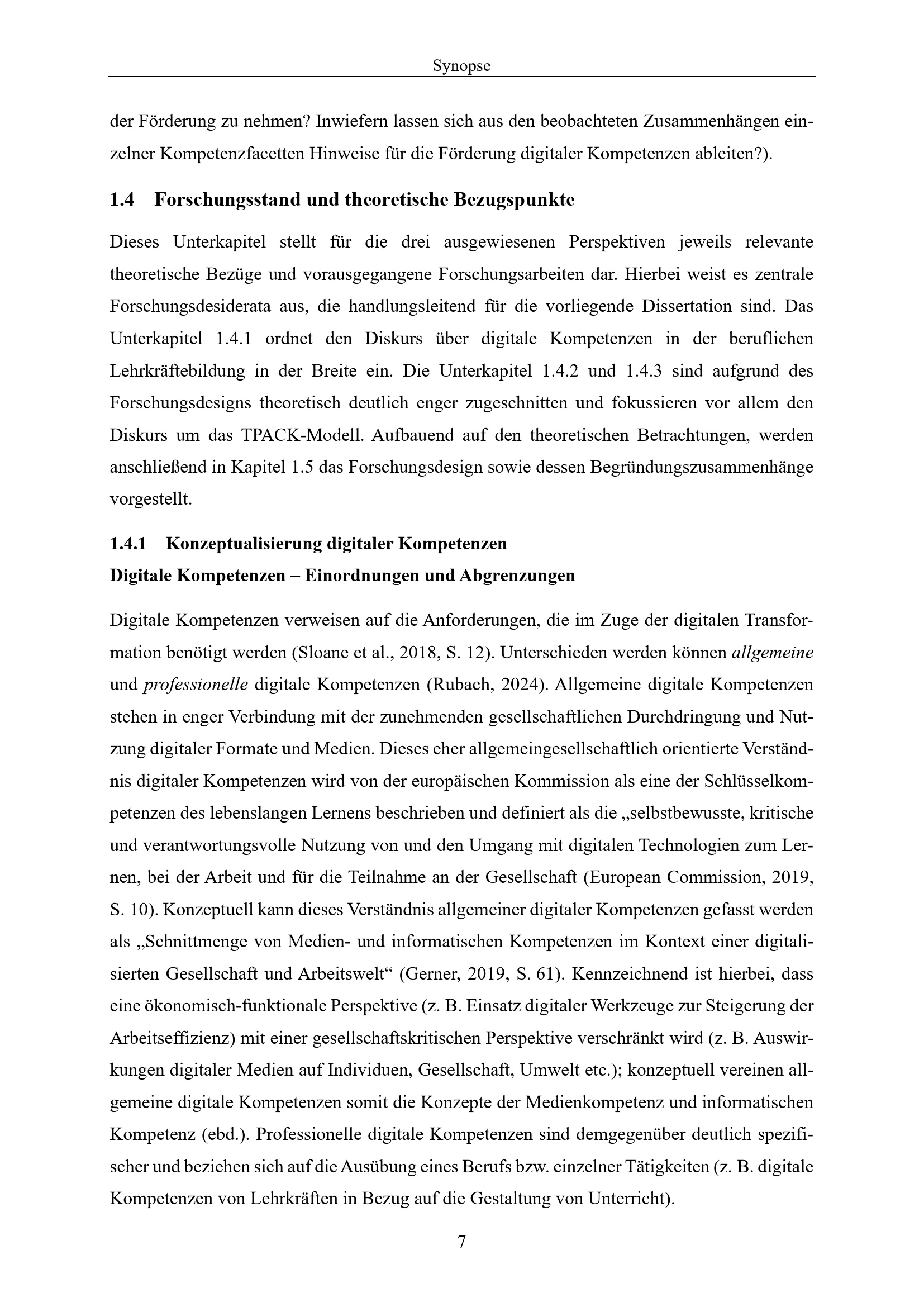 Synopse

der Förderung zu nehmen? Inwiefern lassen sich aus den beobachteten Zusammenhängen einzelner Kompetenzfacetten Hinweise für die Förderung digitaler Kompetenzen ableiten?).

1.4 Forschungsstand und theoretische Bezugspunkte

Dieses Unterkapitel stellt für die drei ausgewiesenen Perspektiven jeweils relevante theoretische Bezüge und vorausgegangene Forschungsarbeiten dar. Hierbei weist es zentrale Forschungsdesiderata aus, die handlungsleitend für die vorliegende Dissertation sind. Das Unterkapitel 1.4.1 ordnet den Diskurs über digitale Kompetenzen in der beruflichen Lehrkräftebildung in der Breite ein. Die Unterkapitel 1.4.2 und 1.4.3 sind aufgrund des Forschungsdesigns theoretisch deutlich enger zugeschnitten und fokussieren vor allem den Diskurs um das TPACK-Modell. Aufbauend auf den theoretischen Betrachtungen, werden anschließend in Kapitel 1.5 das Forschungsdesign sowie dessen Begründungszusammenhänge vorgestellt.

1.4.1 Konzeptualisierung digitaler Kompetenzen
Digitale Kompetenzen – Einordnungen und Abgrenzungen

Digitale Kompetenzen verweisen auf die Anforderungen, die im Zuge der digitalen Transformation benötigt werden (Sloane et al., 2018, S. 12). Unterschieden werden können allgemeine und professionelle digitale Kompetenzen (Rubach, 2024). Allgemeine digitale Kompetenzen stehen in enger Verbindung mit der zunehmenden gesellschaftlichen Durchdringung und Nutzung digitaler Formate und Medien. Dieses eher allgemeingesellschaftlich orientierte Verständnis digitaler Kompetenzen wird von der europäischen Kommission als eine der Schlüsselkompetenzen des lebenslangen Lernens beschrieben und definiert als die „selbstbewusste, kritische und verantwortungsvolle Nutzung von und den Umgang mit digitalen Technologien zum Lernen, bei der Arbeit und für die Teilnahme an der Gesellschaft (European Commission, 2019, S. 10). Konzeptuell kann dieses Verständnis allgemeiner digitaler Kompetenzen gefasst werden als „Schnittmenge von Medien- und informatischen Kompetenzen im Kontext einer digitalisierten Gesellschaft und Arbeitswelt“ (Gerner, 2019, S. 61). Kennzeichnend ist hierbei, dass eine ökonomisch-funktionale Perspektive (z. B. Einsatz digitaler Werkzeuge zur Steigerung der Arbeitseffizienz) mit einer gesellschaftskritischen Perspektive verschränkt wird (z. B. Auswirkungen digitaler Medien auf Individuen, Gesellschaft, Umwelt etc.); konzeptuell vereinen allgemeine digitale Kompetenzen somit die Konzepte der Medienkompetenz und informatischen Kompetenz (ebd.). Professionelle digitale Kompetenzen sind demgegenüber deutlich spezifischer und beziehen sich auf die Ausübung eines Berufs bzw. einzelner Tätigkeiten (z. B. digitale Kompetenzen von Lehrkräften in Bezug auf die Gestaltung von Unterricht).

7